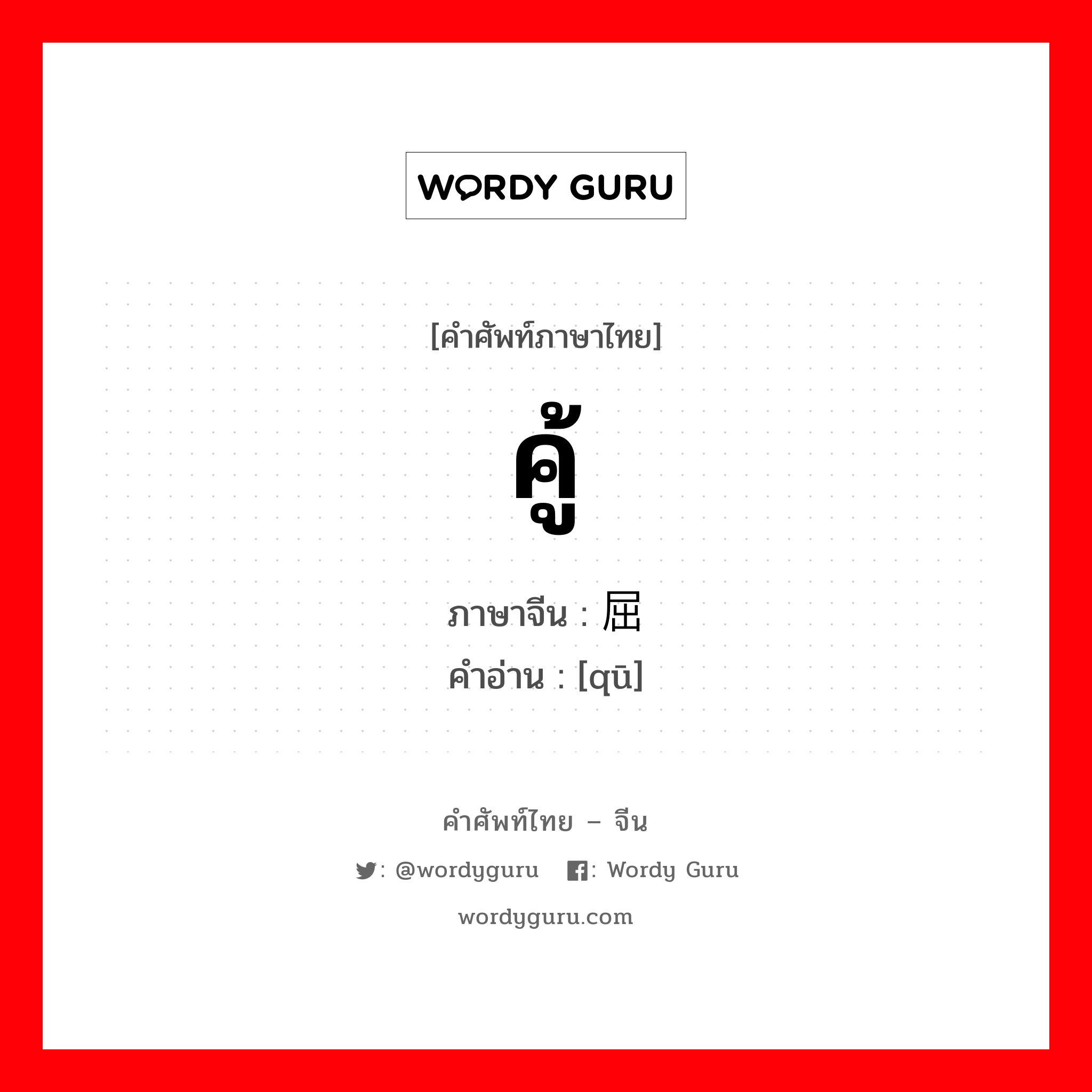 WORDY GURU

[คำศัพท์ภาษาไทย]

คู้

ภาษาจีน : 屈
คำอ่าน : [qū]

คำศัพท์ไทย – จีน

: @wordyguru  : Wordy Guru

wordyguru.com